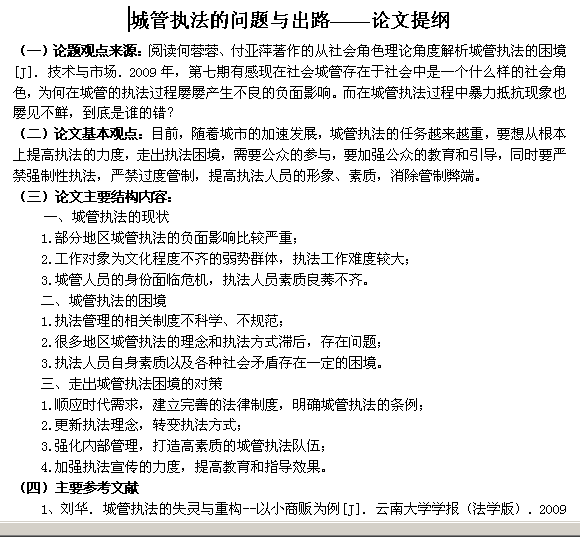 城管执法的问题与出路——论文提纲

（一）论题观点来源：阅读何蓉蓉、付亚萍著作的从社会角色理论角度解析城管执法的困境[J]．技术与市场．2009 年，第七期有感现在社会城管存在于社会中是一个什么样的社会角色，为何在城管的执法过程屡屡产生不良的负面影响。而在城管执法过程中暴力抵抗现象也屡见不鲜，到底是谁的错？

（二）论文基本观点：目前，随着城市的加速发展，城管执法的任务越来越重，要想从根本上提高执法的力度，走出执法困境，需要公众的参与，要加强公众的教育和引导，同时要严禁强制性执法，严禁过度管制，提高执法人员的形象、素质，消除管制弊端。

（三）论文主要结构内容：

一、城管执法的现状

1.部分地区城管执法的负面影响比较严重；

2.工作对象为文化程度不齐的弱势群体，执法工作难度较大；

3.城管人员的身份面临危机，执法人员素质良莠不齐。

二、城管执法的困境

1.执法管理的相关制度不科学、不规范；

2.很多地区城管执法的理念和执法方式滞后，存在问题；

3.执法人员自身素质以及各种社会矛盾存在一定的困境。

三、走出城管执法困境的对策

1.顺应时代需求，建立完善的法律制度，明确城管执法的条例；

2.更新执法理念，转变执法方式；

3.强化内部管理，打造高素质的城管执法队伍；

4.加强执法宣传的力度，提高教育和指导效果。

（四）主要参考文献

1、刘华．城管执法的失灵与重构--以小商贩为例[J]．云南大学学报（法学版）．2009